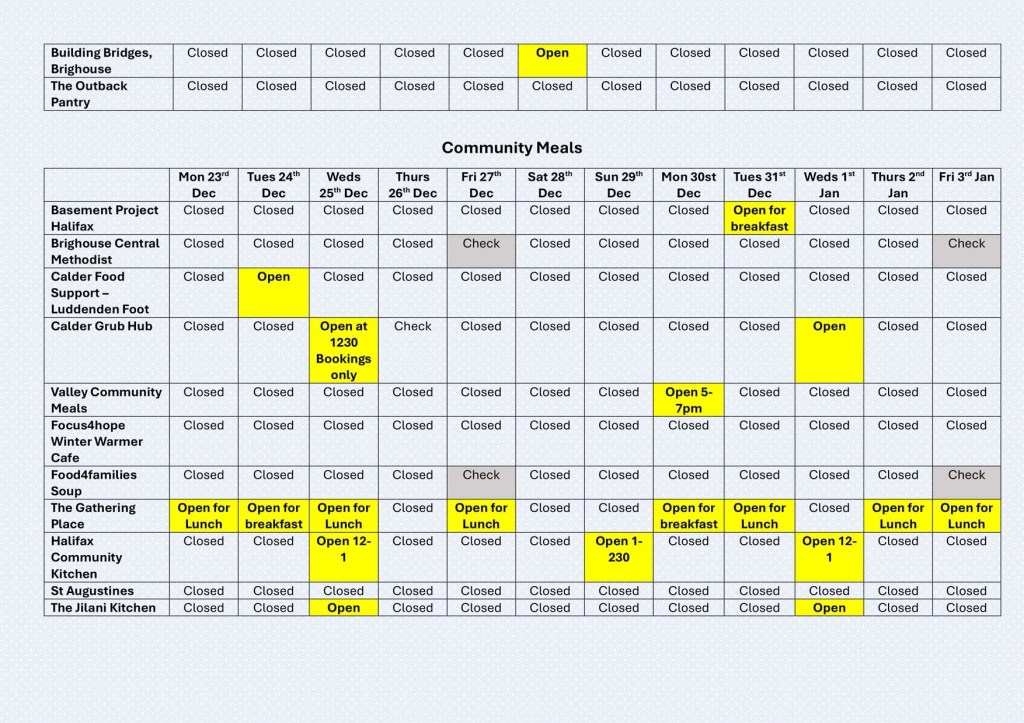 | Building Bridges, Brighouse | Closed | Closed | Closed | Closed | Closed | Open | Closed | Closed | Closed | Closed | Closed | Closed |
|---|---|---|---|---|---|---|---|---|---|---|---|---|
| The Outback Pantry | Closed | Closed | Closed | Closed | Closed | Closed | Closed | Closed | Closed | Closed | Closed | Closed |

Community Meals

| | Mon 23rd Dec | Tues 24th Dec | Weds 25th Dec | Thurs 26th Dec | Fri 27th Dec | Sat 28th Dec | Sun 29th Dec | Mon 30st Dec | Tues 31st Dec | Weds 1st Jan | Thurs 2nd Jan | Fri 3rd Jan |
|---|---|---|---|---|---|---|---|---|---|---|---|---|
| Basement Project Halifax | Closed | Closed | Closed | Closed | Closed | Closed | Closed | Closed | Open for breakfast | Closed | Closed | Closed |
| Brighouse Central Methodist | Closed | Closed | Closed | Closed | Check | Closed | Closed | Closed | Closed | Closed | Closed | Check |
| Calder Food Support – Luddenden Foot | Closed | Open | Closed | Closed | Closed | Closed | Closed | Closed | Closed | Closed | Closed | Closed |
| Calder Grub Hub | Closed | Closed | Open at 1230 Bookings only | Check | Closed | Closed | Closed | Closed | Closed | Open | Closed | Closed |
| Valley Community Meals | Closed | Closed | Closed | Closed | Closed | Closed | Closed | Open 5-7pm | Closed | Closed | Closed | Closed |
| Focus4hope Winter Warmer Cafe | Closed | Closed | Closed | Closed | Closed | Closed | Closed | Closed | Closed | Closed | Closed | Closed |
| Food4families Soup | Closed | Closed | Closed | Closed | Check | Closed | Closed | Closed | Closed | Closed | Closed | Check |
| The Gathering Place | Open for Lunch | Open for breakfast | Open for Lunch | Closed | Open for Lunch | Closed | Closed | Open for breakfast | Open for Lunch | Closed | Open for Lunch | Open for Lunch |
| Halifax Community Kitchen | Closed | Closed | Open 12-1 | Closed | Closed | Closed | Open 1-230 | Closed | Closed | Open 12-1 | Closed | Closed |
| St Augustines | Closed | Closed | Closed | Closed | Closed | Closed | Closed | Closed | Closed | Closed | Closed | Closed |
| The Jilani Kitchen | Closed | Closed | Open | Closed | Closed | Closed | Closed | Closed | Closed | Open | Closed | Closed |